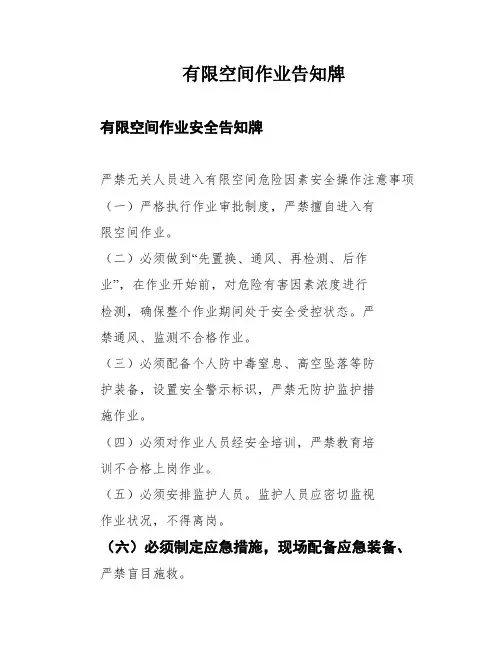 有限空间作业告知牌

有限空间作业安全告知牌

严禁无关人员进入有限空间危险因素安全操作注意事项

（一）严格执行作业审批制度，严禁擅自进入有限空间作业。

（二）必须做到“先置换、通风、再检测、后作业”，在作业开始前，对危险有害因素浓度进行检测，确保整个作业期间处于安全受控状态。严禁通风、监测不合格作业。

（三）必须配备个人防中毒窒息、高空坠落等防护装备，设置安全警示标识，严禁无防护监护措施作业。

（四）必须对作业人员经安全培训，严禁教育培训不合格上岗作业。

（五）必须安排监护人员。监护人员应密切监视作业状况，不得离岗。

（六）必须制定应急措施，现场配备应急装备、严禁盲目施救。